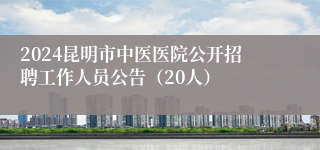 2024昆明市中医医院公开招聘工作人员公告（20人）